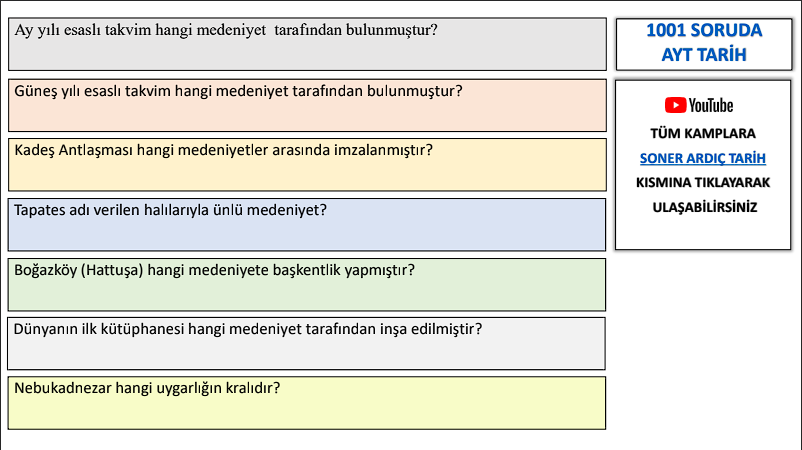 Ay yılı esaslı takvim hangi medeniyet  tarafından bulunmuştur?

Güneş yılı esaslı takvim hangi medeniyet tarafından bulunmuştur?

Kadeş Antlaşması hangi medeniyetler arasında imzalanmıştır?

Tapates adı verilen halılarıyla ünlü medeniyet?

Boğazköy (Hattuşa) hangi medeniyete başkentlik yapmıştır?

Dünyanın ilk kütüphanesi hangi medeniyet tarafından inşa edilmiştir?

Nebukadnezar hangi uygarlığın kralıdır?

1001 SORUDA AYT TARİH

YouTube

TÜM KAMPLARA

SONER ARDIÇ TARİH

KISMINA TIKLAYARAK

ULAŞABİLİRSİNİZ